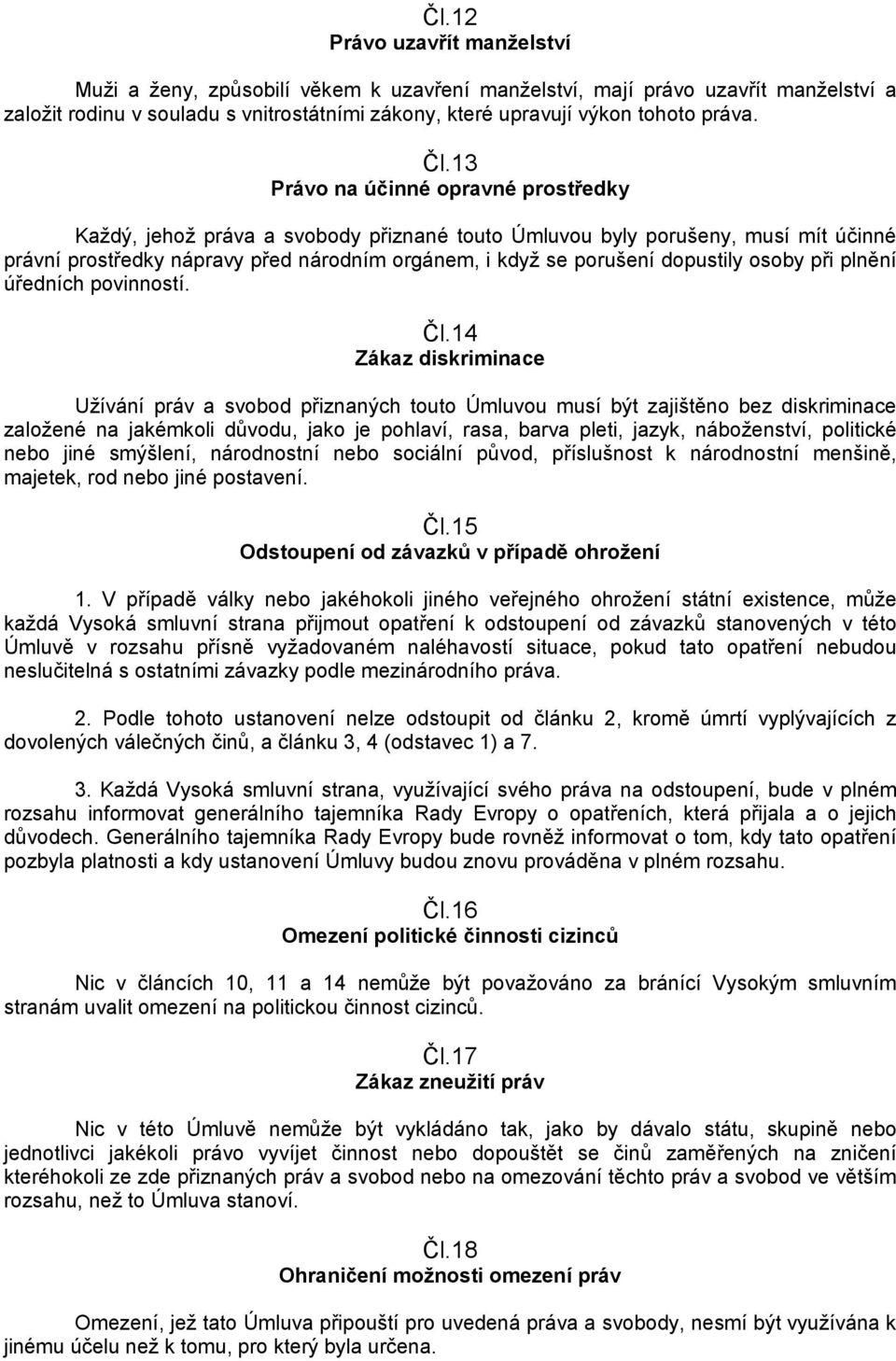 Čl.12
Právo uzavřít manželství

Muži a ženy, způsobilí věkem k uzavření manželství, mají právo uzavřít manželství a založit rodinu v souladu s vnitrostátními zákony, které upravují výkon tohoto práva.

Čl.13
Právo na účinné opravné prostředky

Každý, jehož práva a svobody přiznané touto Úmluvou byly porušeny, musí mít účinné právní prostředky nápravy před národním orgánem, i když se porušení dopustily osoby při plnění úředních povinností.

Čl.14
Zákaz diskriminace

Užívání práv a svobod přiznaných touto Úmluvou musí být zajištěno bez diskriminace založené na jakémkoli důvodu, jako je pohlaví, rasa, barva pleti, jazyk, náboženství, politické nebo jiné smýšlení, národnostní nebo sociální původ, příslušnost k národnostní menšině, majetek, rod nebo jiné postavení.

Čl.15
Odstoupení od závazků v případě ohrožení

1. V případě války nebo jakéhokoli jiného veřejného ohrožení státní existence, může každá Vysoká smluvní strana přijmout opatření k odstoupení od závazků stanovených v této Úmluvě v rozsahu přísně vyžadovaném naléhavostí situace, pokud tato opatření nebudou neslučitelná s ostatními závazky podle mezinárodního práva.

2. Podle tohoto ustanovení nelze odstoupit od článku 2, kromě úmrtí vyplývajících z dovolených válečných činů, a článku 3, 4 (odstavec 1) a 7.

3. Každá Vysoká smluvní strana, využívající svého práva na odstoupení, bude v plném rozsahu informovat generálního tajemníka Rady Evropy o opatřeních, která přijala a o jejich důvodech. Generálního tajemníka Rady Evropy bude rovněž informovat o tom, kdy tato opatření pozbyla platnosti a kdy ustanovení Úmluvy budou znovu prováděna v plném rozsahu.

Čl.16
Omezení politické činnosti cizinců

Nic v článcích 10, 11 a 14 nemůže být považováno za bránící Vysokým smluvním stranám uvalit omezení na politickou činnost cizinců.

Čl.17
Zákaz zneužití práv

Nic v této Úmluvě nemůže být vykládáno tak, jako by dávalo státu, skupině nebo jednotlivci jakékoli právo vyvíjet činnost nebo dopouštět se činů zaměřených na zničení kteréhokoli ze zde přiznaných práv a svobod nebo na omezování těchto práv a svobod ve větším rozsahu, než to Úmluva stanoví.

Čl.18
Ohraničení možnosti omezení práv

Omezení, jež tato Úmluva připouští pro uvedená práva a svobody, nesmí být využívána k jinému účelu než k tomu, pro který byla určena.